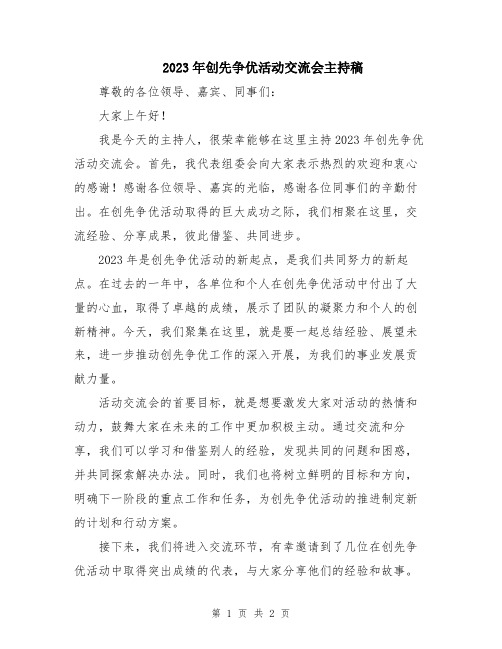 2023年创先争优活动交流会主持稿

尊敬的各位领导、嘉宾、同事们：

大家上午好！

我是今天的主持人，很荣幸能够在这里主持2023年创先争优活动交流会。首先，我代表组委会向大家表示热烈的欢迎和衷心的感谢！感谢各位领导、嘉宾的光临，感谢各位同事们的辛勤付出。在创先争优活动取得的巨大成功之际，我们相聚在这里，交流经验、分享成果，彼此借鉴、共同进步。

2023年是创先争优活动的新起点，是我们共同努力的新起点。在过去的一年中，各单位和个人在创先争优活动中付出了大量的心血，取得了卓越的成绩，展示了团队的凝聚力和个人的创新精神。今天，我们聚集在这里，就是要一起总结经验、展望未来，进一步推动创先争优工作的深入开展，为我们的事业发展贡献力量。

活动交流会的首要目标，就是想要激发大家对活动的热情和动力，鼓舞大家在未来的工作中更加积极主动。通过交流和分享，我们可以学习和借鉴别人的经验，发现共同的问题和困惑，并共同探索解决办法。同时，我们也将树立鲜明的目标和方向，明确下一阶段的重点工作和任务，为创先争优活动的推进制定新的计划和行动方案。

接下来，我们将进入交流环节，有幸邀请到了几位在创先争优活动中取得突出成绩的代表，与大家分享他们的经验和故事。

第 1 页 共 2 页